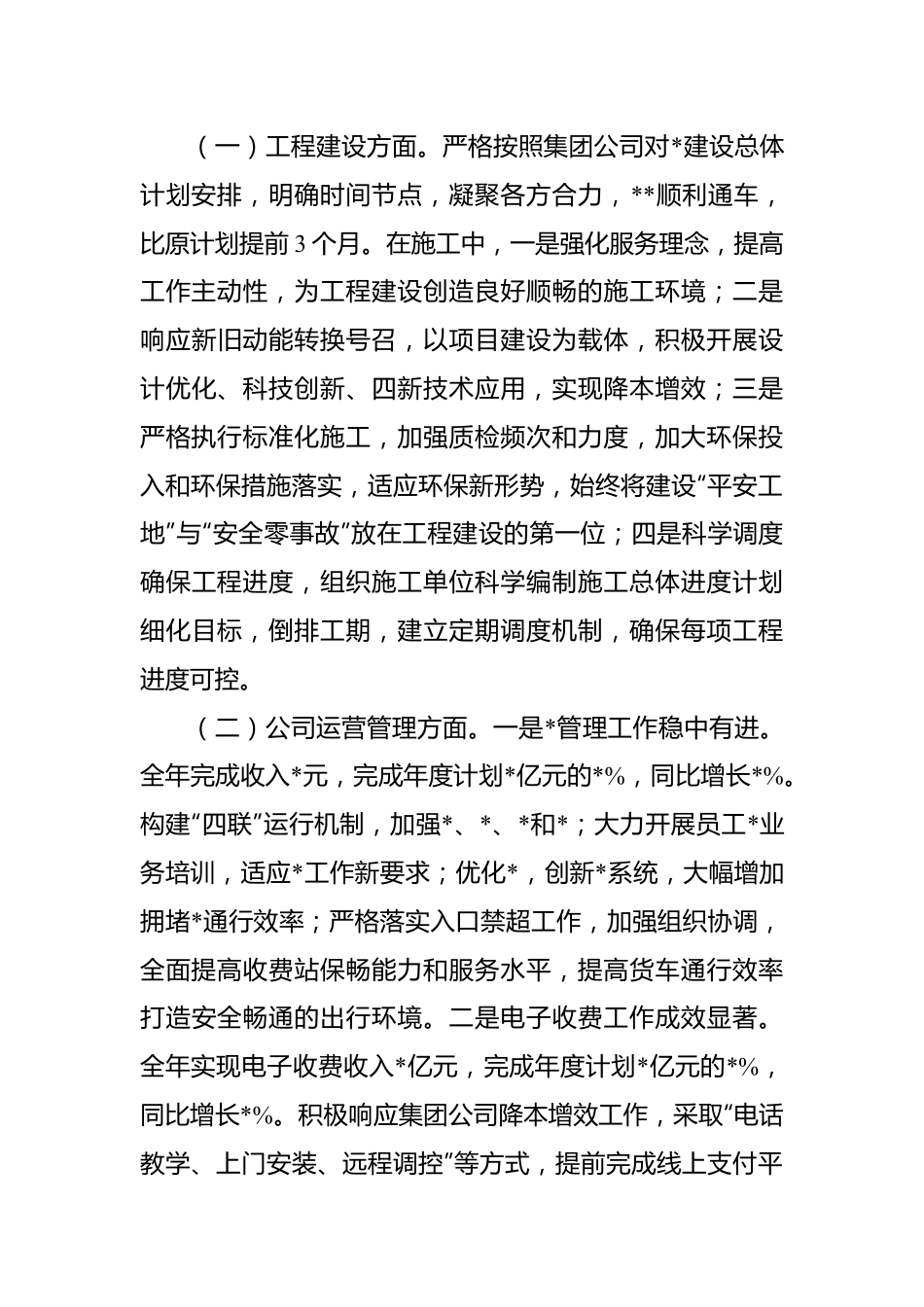 （一）工程建设方面。严格按照集团公司对*建设总体计划安排，明确时间节点，凝聚各方合力，**顺利通车，比原计划提前3个月。在施工中，一是强化服务理念，提高工作主动性，为工程建设创造良好顺畅的施工环境；二是响应新旧动能转换号召，以项目建设为载体，积极开展设计优化、科技创新、四新技术应用，实现降本增效；三是严格执行标准化施工，加强质检频次和力度，加大环保投入和环保措施落实，适应环保新形势，始终将建设“平安工地”与“安全零事故”放在工程建设的第一位；四是科学调度确保工程进度，组织施工单位科学编制施工总体进度计划细化目标，倒排工期，建立定期调度机制，确保每项工程进度可控。

（二）公司运营管理方面。一是*管理工作稳中有进。全年完成收入*元，完成年度计划*亿元的*%，同比增长*%。构建“四联”运行机制，加强*、*、*和*；大力开展员工*业务培训，适应*工作新要求；优化*，创新*系统，大幅增加拥堵*通行效率；严格落实入口禁超工作，加强组织协调，全面提高收费站保畅能力和服务水平，提高货车通行效率打造安全畅通的出行环境。二是电子收费工作成效显著。全年实现电子收费收入*亿元，完成年度计划*亿元的*%，同比增长*%。积极响应集团公司降本增效工作，采取“电话教学、上门安装、远程调控”等方式，提前完成线上支付平